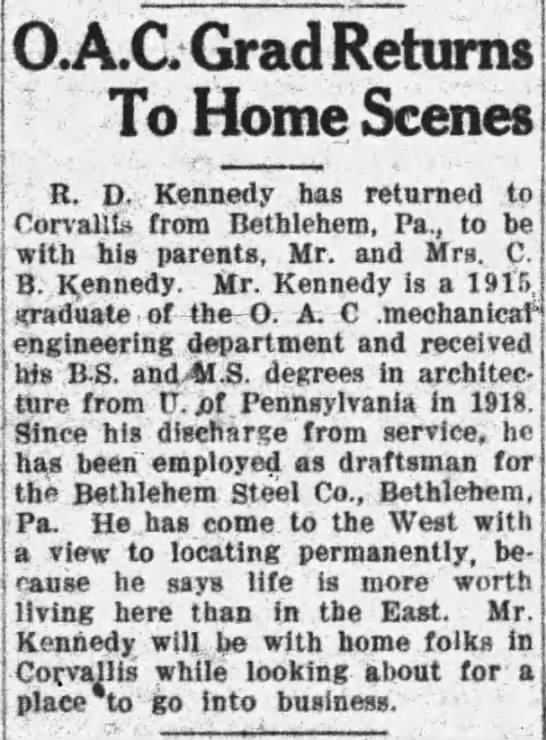 O.A.C. Grad Returns To Home Scenes

R. D. Kennedy has returned to Corvallis from Bethlehem, Pa., to be with his parents, Mr. and Mrs. C. B. Kennedy. Mr. Kennedy is a 1915 graduate of the O. A. C .mechanical engineering department and received his B.S. and M.S. degrees in architecture from U. of Pennsylvania in 1918. Since his discharge from service, he has been employed as draftsman for the Bethlehem Steel Co., Bethlehem, Pa. He has come to the West with a view to locating permanently, because he says life is more worth living here than in the East. Mr. Kennedy will be with home folks in Corvallis while looking about for a place to go into business.